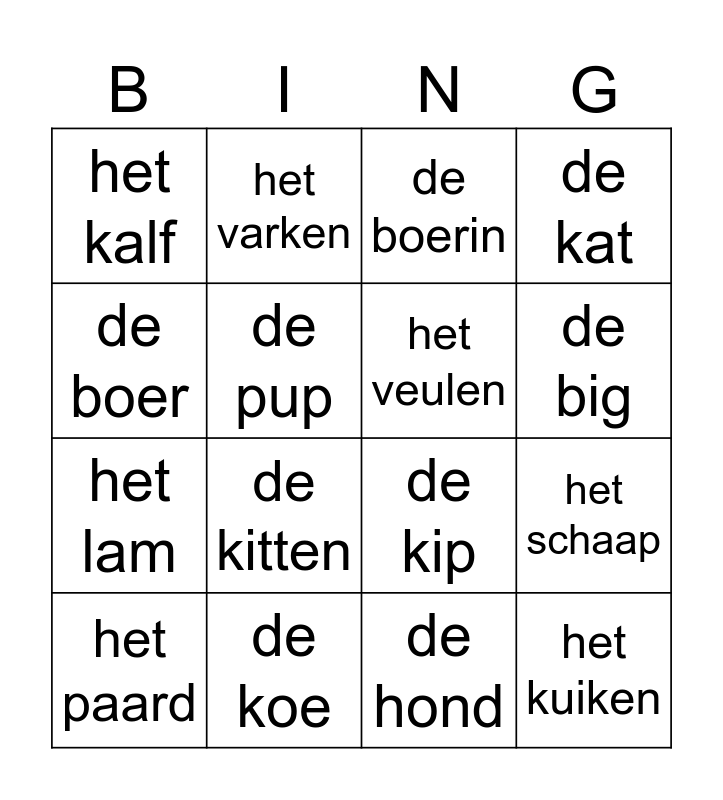 | B | I | N | G |
|---|---|---|---|
| het kalf | het varken | de boerin | de kat |
| de boer | de pup | het veulen | de big |
| het lam | de kitten | de kip | het schaap |
| het paard | de koe | de hond | het kuiken |